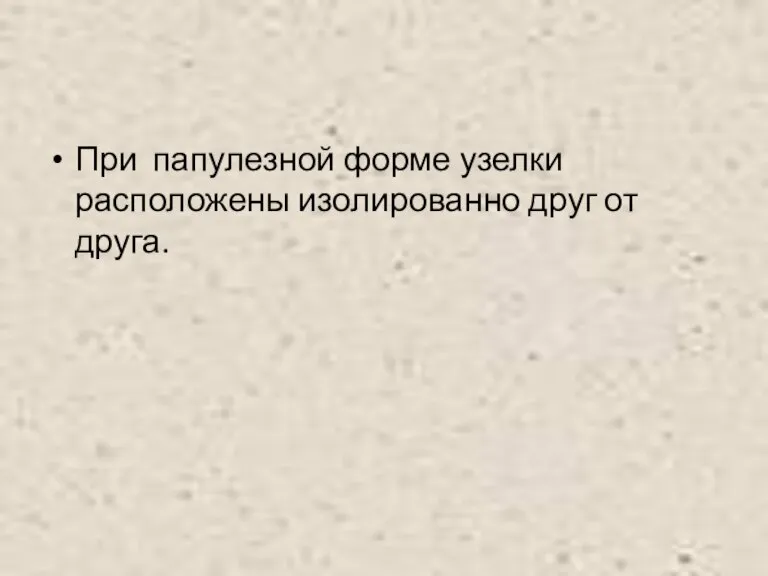 • При папулезной форме узелки расположены изолированно друг от друга.